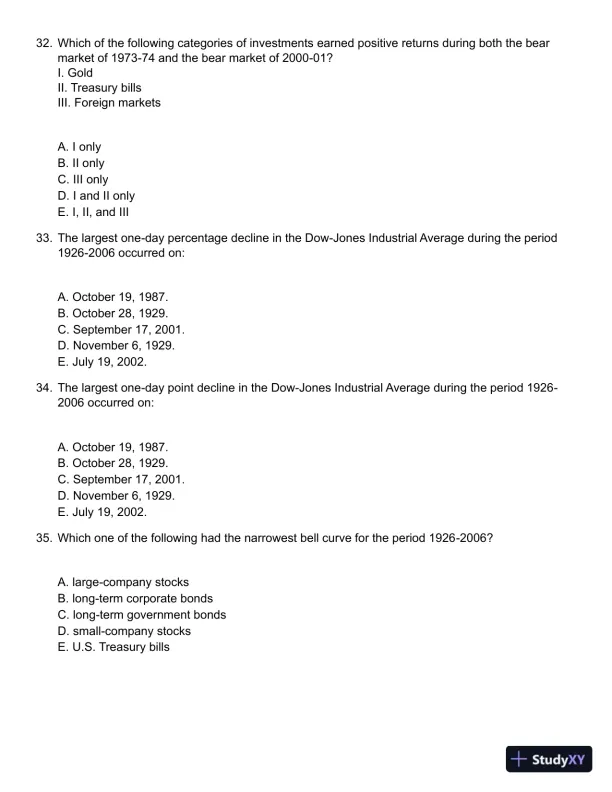 32. Which of the following categories of investments earned positive returns during both the bear market of 1973-74 and the bear market of 2000-01?
I. Gold
II. Treasury bills
III. Foreign markets

A. I only
B. II only
C. III only
D. I and II only
E. I, II, and III

33. The largest one-day percentage decline in the Dow-Jones Industrial Average during the period 1926-2006 occurred on:

A. October 19, 1987.
B. October 28, 1929.
C. September 17, 2001.
D. November 6, 1929.
E. July 19, 2002.

34. The largest one-day point decline in the Dow-Jones Industrial Average during the period 1926-2006 occurred on:

A. October 19, 1987.
B. October 28, 1929.
C. September 17, 2001.
D. November 6, 1929.
E. July 19, 2002.

35. Which one of the following had the narrowest bell curve for the period 1926-2006?

A. large-company stocks
B. long-term corporate bonds
C. long-term government bonds
D. small-company stocks
E. U.S. Treasury bills

StudyXY